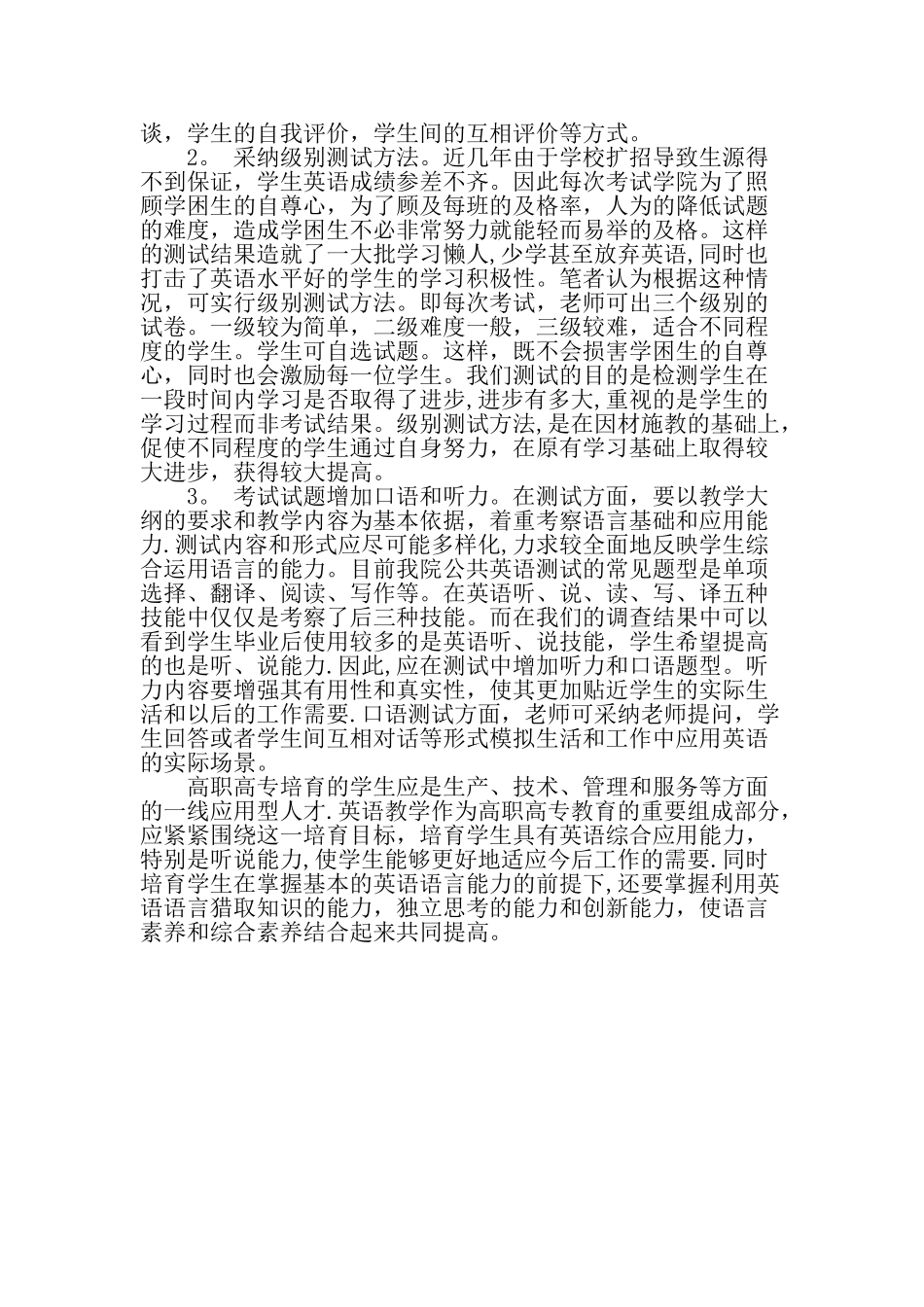 谈，学生的自我评价，学生间的互相评价等方式。

2。 采纳级别测试方法。近几年由于学校扩招导致生源得不到保证，学生英语成绩参差不齐。因此每次考试学院为了照顾学困生的自尊心，为了顾及每班的及格率，人为的降低试题的难度，造成学困生不必非常努力就能轻而易举的及格。这样的测试结果造就了一大批学习懒人,少学甚至放弃英语,同时也打击了英语水平好的学生的学习积极性。笔者认为根据这种情况，可实行级别测试方法。即每次考试，老师可出三个级别的试卷。一级较为简单，二级难度一般，三级较难，适合不同程度的学生。学生可自选试题。这样，既不会损害学困生的自尊心，同时也会激励每一位学生。我们测试的目的是检测学生在一段时间内学习是否取得了进步,进步有多大,重视的是学生的学习过程而非考试结果。级别测试方法,是在因材施教的基础上，促使不同程度的学生通过自身努力，在原有学习基础上取得较大进步，获得较大提高。

3。 考试试题增加口语和听力。在测试方面，要以教学大纲的要求和教学内容为基本依据，着重考察语言基础和应用能力.测试内容和形式应尽可能多样化,力求较全面地反映学生综合运用语言的能力。目前我院公共英语测试的常见题型是单项选择、翻译、阅读、写作等。在英语听、说、读、写、译五种技能中仅仅是考察了后三种技能。而在我们的调查结果中可以看到学生毕业后使用较多的是英语听、说技能，学生希望提高的也是听、说能力.因此,应在测试中增加听力和口语题型。听力内容要增强其有用性和真实性，使其更加贴近学生的实际生活和以后的工作需要.口语测试方面，老师可采纳老师提问，学生回答或者学生间互相对话等形式模拟生活和工作中应用英语的实际场景。

高职高专培育的学生应是生产、技术、管理和服务等方面的一线应用型人才.英语教学作为高职高专教育的重要组成部分，应紧紧围绕这一培育目标，培育学生具有英语综合应用能力，特别是听说能力,使学生能够更好地适应今后工作的需要.同时培育学生在掌握基本的英语语言能力的前提下,还要掌握利用英语语言猎取知识的能力，独立思考的能力和创新能力，使语言素养和综合素养结合起来共同提高。